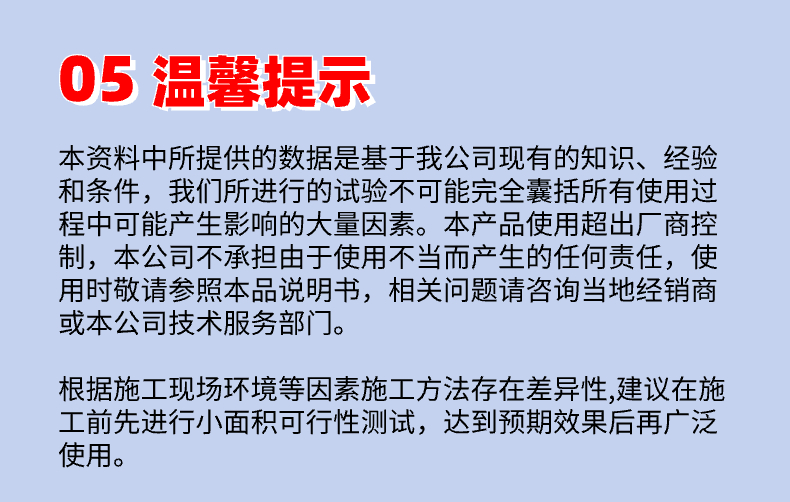 05 温馨提示

本资料中所提供的数据是基于我公司现有的知识、经验和条件，我们所进行的试验不可能完全囊括所有使用过程中可能产生影响的大量因素。本产品使用超出厂商控制，本公司不承担由于使用不当而产生的任何责任，使用时敬请参照本品说明书，相关问题请咨询当地经销商或本公司技术服务部门。

根据施工现场环境等因素施工方法存在差异性,建议在施工前先进行小面积可行性测试，达到预期效果后再广泛使用。